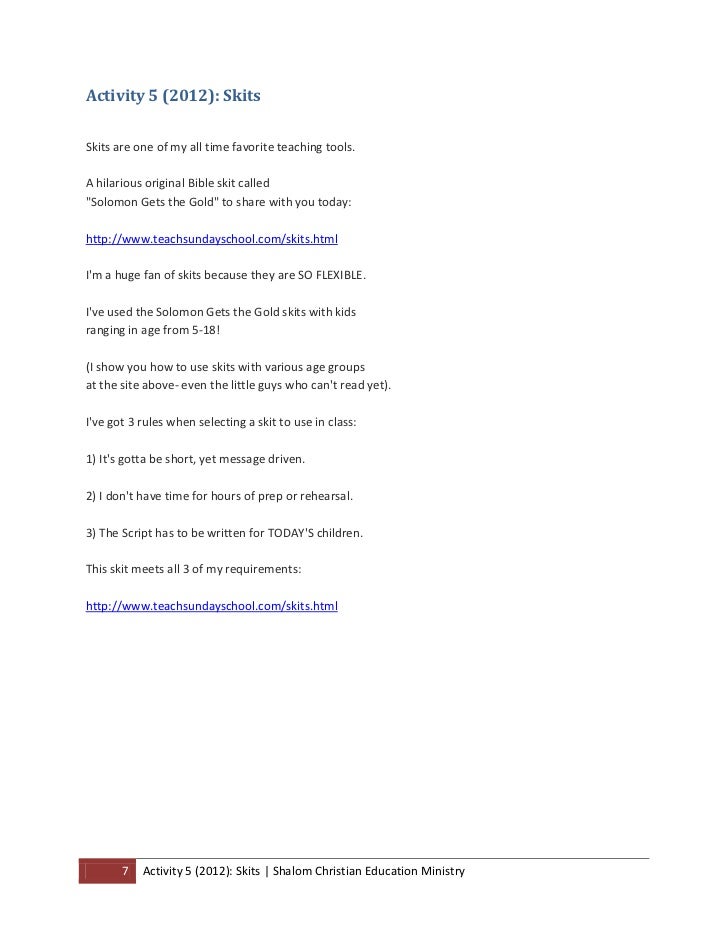 Activity 5 (2012): Skits

Skits are one of my all time favorite teaching tools.

A hilarious original Bible skit called "Solomon Gets the Gold" to share with you today:

http://www.teachsundayschool.com/skits.html

I'm a huge fan of skits because they are SO FLEXIBLE.

I've used the Solomon Gets the Gold skits with kids ranging in age from 5-18!

(I show you how to use skits with various age groups at the site above- even the little guys who can't read yet).

I've got 3 rules when selecting a skit to use in class:

1) It's gotta be short, yet message driven.

2) I don't have time for hours of prep or rehearsal.

3) The Script has to be written for TODAY'S children.

This skit meets all 3 of my requirements:

http://www.teachsundayschool.com/skits.html

7 Activity 5 (2012): Skits | Shalom Christian Education Ministry